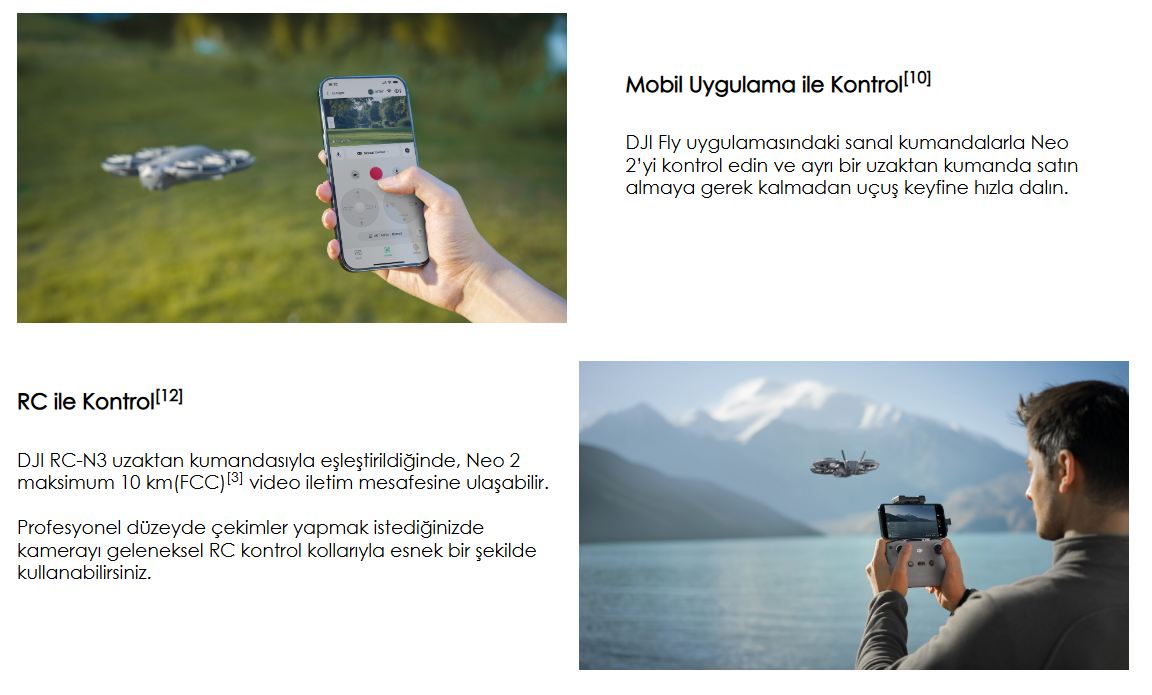 Mobil Uygulama ile Kontrol$^{[10]}$

DJI Fly uygulamasındaki sanal kumandalarla Neo 2'yi kontrol edin ve ayrı bir uzaktan kumanda satın almaya gerek kalmadan uçuş keyfine hızla dalın.

RC ile Kontrol$^{[12]}$

DJI RC-N3 uzaktan kumandasıyla eşleştirildiğinde, Neo 2 maksimum 10 km(FCC)$^{[3]}$ video iletim mesafesine ulaşabilir.

Profesyonel düzeyde çekimler yapmak istediğinizde kamerayı geleneksel RC kontrol kollarıyla esnek bir şekilde kullanabilirsiniz.